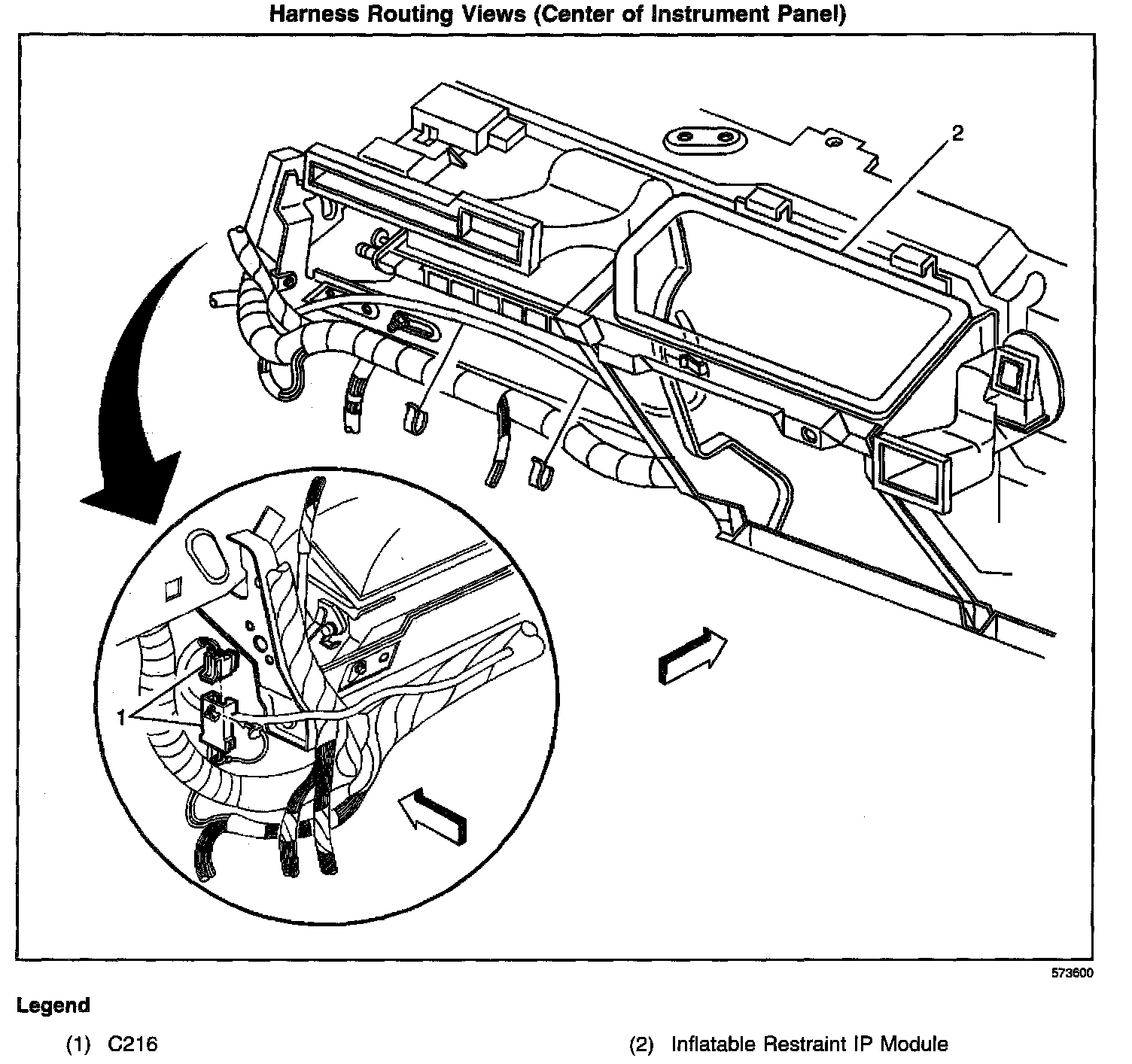 Harness Routing Views (Center of Instrument Panel)

2

1

573600

Legend

(1) C216

(2) Inflatable Restraint IP Module